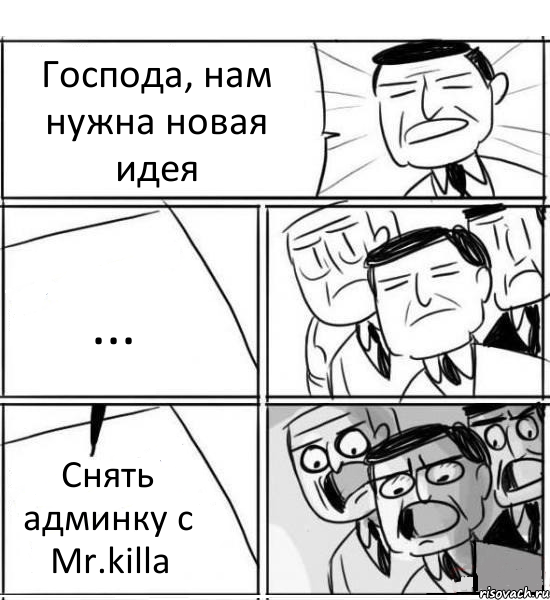 Господа, нам нужна новая идея

...

Снять админку с Mr.killa

risovach.ru